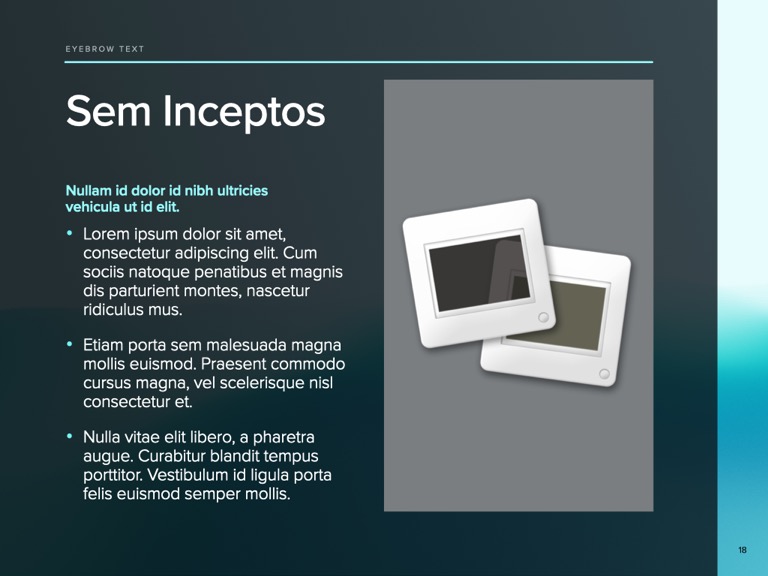 EYEBROW TEXT

Sem Inceptos

Nullam id dolor id nibh ultricies vehicula ut id elit.

• Lorem ipsum dolor sit amet, consectetur adipiscing elit. Cum sociis natoque penatibus et magnis dis parturient montes, nascetur ridiculus mus.

• Etiam porta sem malesuada magna mollis euismod. Praesent commodo cursus magna, vel scelerisque nisl consectetur et.

• Nulla vitae elit libero, a pharetra augue. Curabitur blandit tempus porttitor. Vestibulum id ligula porta felis euismod semper mollis.

18